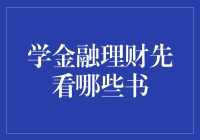 学金融理财先看哪些书